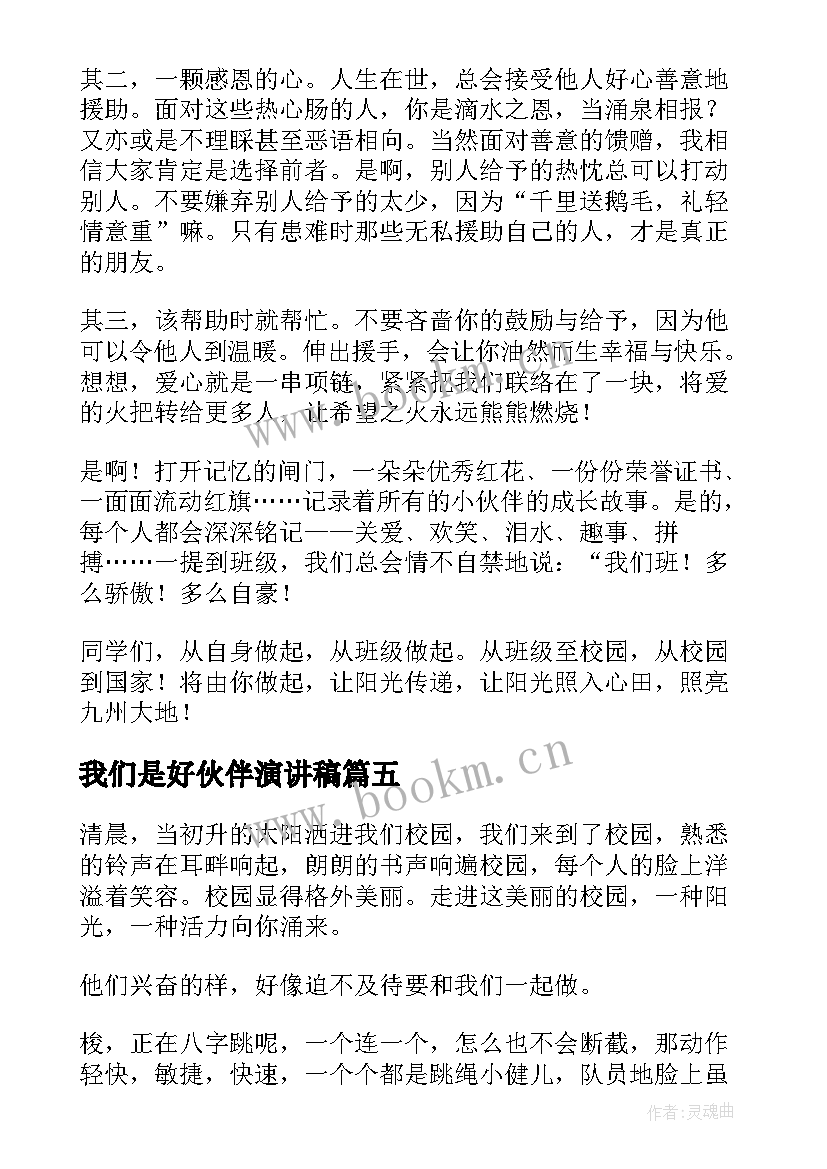 其二，一颗感恩的心。人生在世，总会接受他人好心善意地援助。面对这些热心肠的人，你是滴水之恩，当涌泉相报？又亦或是不理睬甚至恶语相向。当然面对善意的馈赠，我相信大家肯定是选择前者。是啊，别人给予的热忱总可以打动别人。不要嫌弃别人给予的太少，因为“千里送鹅毛，礼轻情意重”嘛。只有患难时那些无私援助自己的人，才是真正的朋友。

其三，该帮助时就帮忙。不要吝啬你的鼓励与给予，因为他可以令他人到温暖。伸出援手，会让你油然而生幸福与快乐。想想，爱心就是一串项链，紧紧把我们联络在了一块，将爱的火把转给更多人，让希望之火永远熊熊燃烧！

是啊！打开记忆的闸门，一朵朵优秀红花、一份份荣誉证书、一面面流动红旗……记录着所有的小伙伴的成长故事。是的，每个人都会深深铭记——关爱、欢笑、泪水、趣事、拼搏……一提到班级，我们总会情不自禁地说：“我们班！多么骄傲！多么自豪！

同学们，从自身做起，从班级做起。从班级至校园，从校园到国家！将由你做起，让阳光传递，让阳光照入心田，照亮九州大地！

我们是好伙伴演讲稿篇五

清晨，当初升的太阳洒进我们校园，我们来到了校园，熟悉的铃声在耳畔响起，朗朗的书声响遍校园，每个人的脸上洋溢着笑容。校园显得格外美丽。走进这美丽的校园，一种阳光，一种活力向你涌来。

他们兴奋的样，好像迫不及待要和我们一起做。

梭，正在八字跳呢，一个连一个，怎么也不会断截，那动作轻快，敏捷，快速，一个个都是跳绳小健儿，队员地脸上虽

www.bookm.cn

作者：灵魂曲